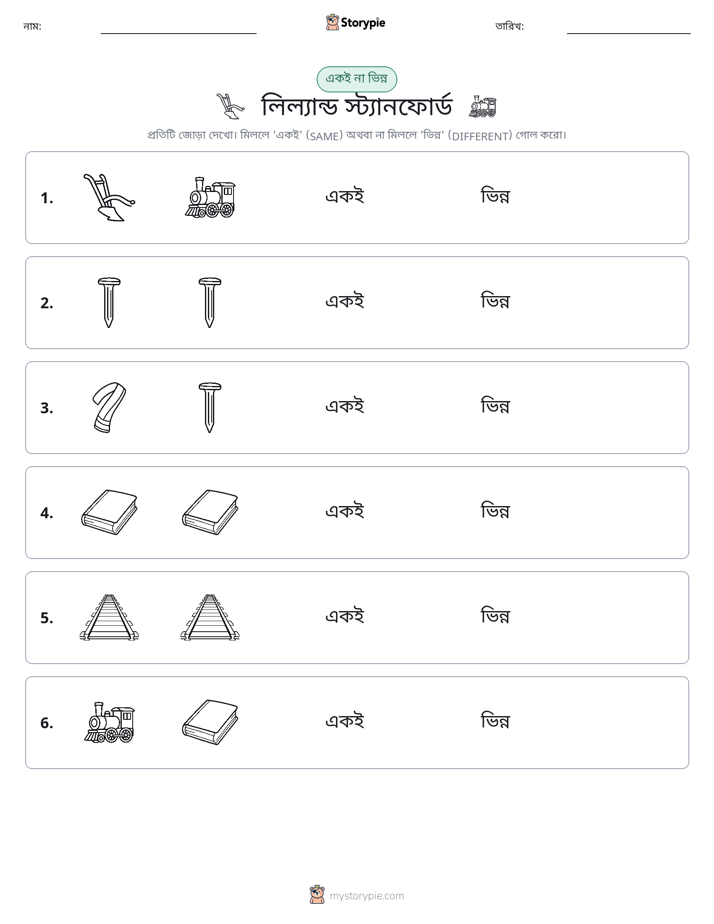 নাম: ____ Storypie তারিখ: ____

একই না ভিন্ন

লিল্যান্ড স্ট্যানফোর্ড

প্রতিটি জোড়া দেখো। মিললে 'একই' (SAME) অথবা না মিললে 'ভিন্ন' (DIFFERENT) গোল করো।

1. একই ভিন্ন

2. একই ভিন্ন

3. একই ভিন্ন

4. একই ভিন্ন

5. একই ভিন্ন

6. একই ভিন্ন

mystorypie.com